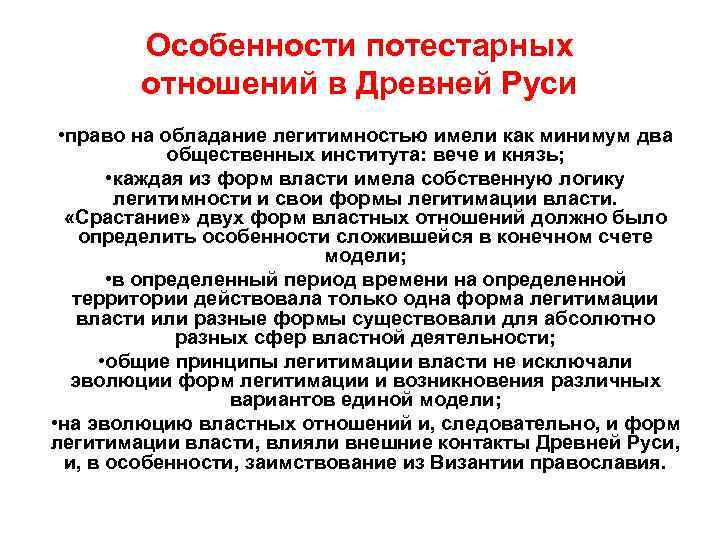 Особенности потестарных отношений в Древней Руси

•право на обладание легитимностью имели как минимум два общественных института: вече и князь;

•каждая из форм власти имела собственную логику легитимности и свои формы легитимации власти. «Срастание» двух форм властных отношений должно было определить особенности сложившейся в конечном счете модели;

•в определенный период времени на определенной территории действовала только одна форма легитимации власти или разные формы существовали для абсолютно разных сфер властной деятельности;

•общие принципы легитимации власти не исключали эволюции форм легитимации и возникновения различных вариантов единой модели;

•на эволюцию властных отношений и, следовательно, и форм легитимации власти, влияли внешние контакты Древней Руси, и, в особенности, заимствование из Византии православия.